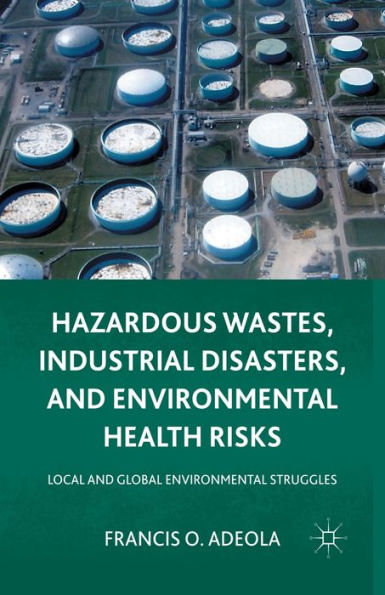 HAZARDOUS WASTES, INDUSTRIAL DISASTERS, AND ENVIRONMENTAL HEALTH RISKS

LOCAL AND GLOBAL ENVIRONMENTAL STRUGGLES

FRANCIS O. ADEOLA